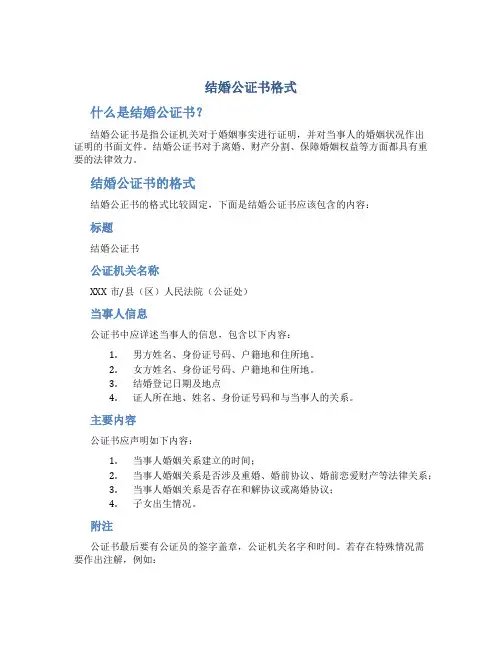 结婚公证书格式

什么是结婚公证书？

结婚公证书是指公证机关对于婚姻事实进行证明，并对当事人的婚姻状况作出证明的书面文件。结婚公证书对于离婚、财产分割、保障婚姻权益等方面都具有重要的法律效力。

结婚公证书的格式

结婚公正书的格式比较固定，下面是结婚公证书应该包含的内容：

标题

结婚公证书

公证机关名称

XXX 市/县（区）人民法院（公证处）

当事人信息

公证书中应详述当事人的信息，包含以下内容：

1. 男方姓名、身份证号码、户籍地和住所地。
2. 女方姓名、身份证号码、户籍地和住所地。
3. 结婚登记日期及地点
4. 证人所在地、姓名、身份证号码和与当事人的关系。

主要内容

公证书应声明如下内容：

1. 当事人婚姻关系建立的时间；
2. 当事人婚姻关系是否涉及重婚、婚前协议、婚前恋爱财产等法律关系；
3. 当事人婚姻关系是否存在和解协议或离婚协议；
4. 子女出生情况。

附注

公证书最后要有公证员的签字盖章，公证机关名字和时间。若存在特殊情况需要作出注解，例如：